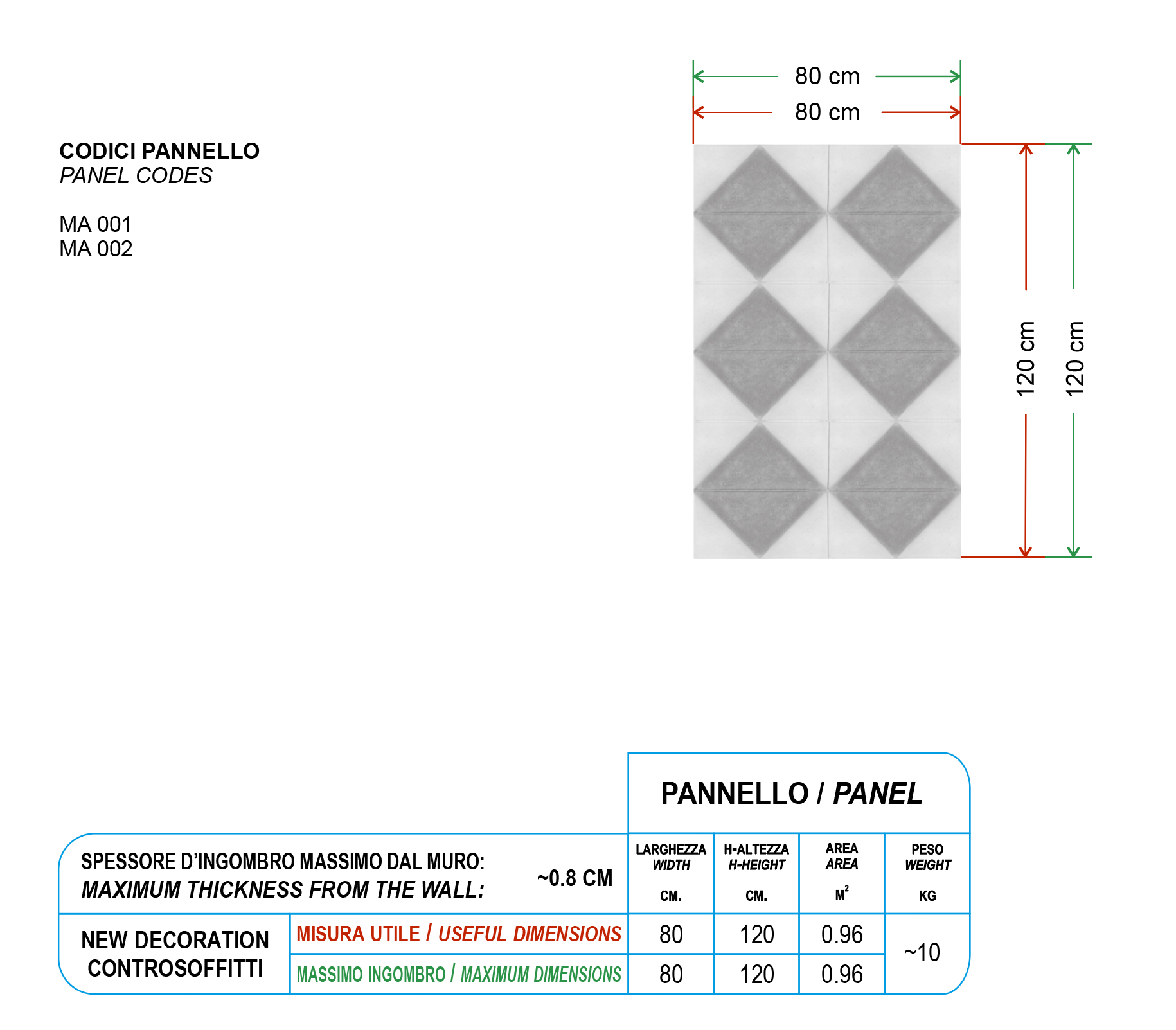 CODICI PANNELLO
PANEL CODES

MA 001
MA 002

80 cm
80 cm
120 cm
120 cm

PANNELLO / PANEL

SPESSORE D'INGOMBRO MASSIMO DAL MURO:
MAXIMUM THICKNESS FROM THE WALL: ~0.8 CM

| | | LARGHEZZA WIDTH CM. | H-ALTEZZA H-HEIGHT CM. | AREA AREA $M^2$ | PESO WEIGHT KG |
|---|---|---|---|---|---|
| NEW DECORATION CONTROSOFFITTI | MISURA UTILE / USEFUL DIMENSIONS | 80 | 120 | 0.96 | ~10 |
| | MASSIMO INGOMBRO / MAXIMUM DIMENSIONS | 80 | 120 | 0.96 | |